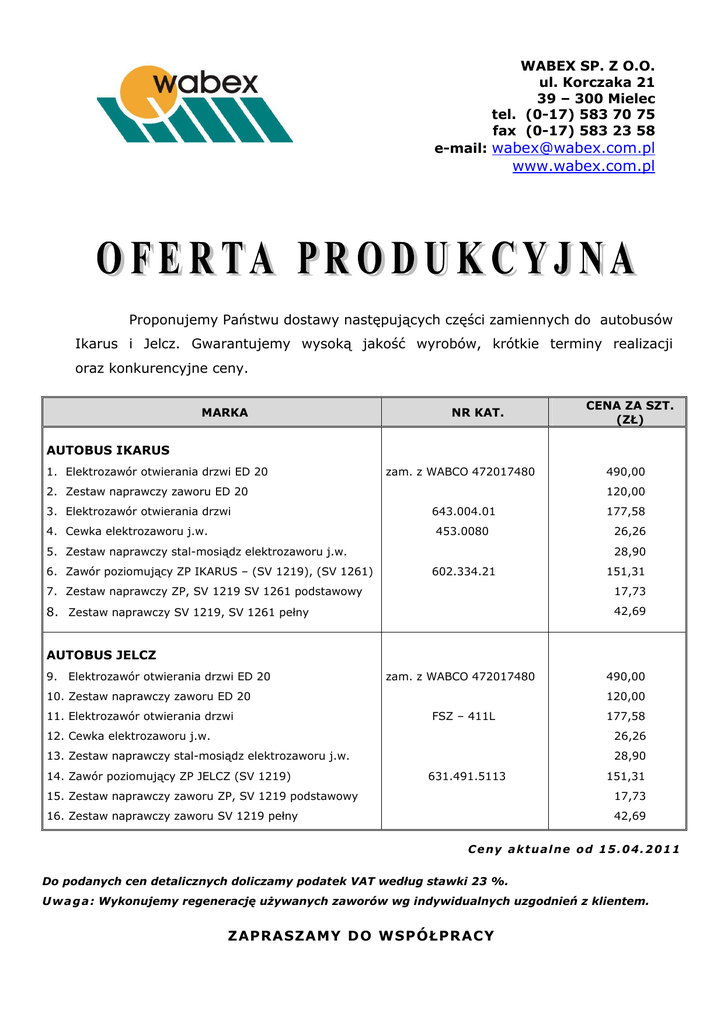 wabex

WABEX SP. Z O.O.
ul. Korczaka 21
39 – 300 Mielec
tel. (0-17) 583 70 75
fax (0-17) 583 23 58
e-mail: wabex@wabex.com.pl
www.wabex.com.pl

OFERTA PRODUKCYJNA

Proponujemy Państwu dostawy następujących części zamiennych do autobusów Ikarus i Jelcz. Gwarantujemy wysoką jakość wyrobów, krótkie terminy realizacji oraz konkurencyjne ceny.

| MARKA | NR KAT. | CENA ZA SZT. (ZŁ) |
|---|---|---|
| AUTOBUS IKARUS | | |
| 1. Elektrozawór otwierania drzwi ED 20 | zam. z WABCO 472017480 | 490,00 |
| 2. Zestaw naprawczy zaworu ED 20 | | 120,00 |
| 3. Elektrozawór otwierania drzwi | 643.004.01 | 177,58 |
| 4. Cewka elektrozaworu j.w. | 453.0080 | 26,26 |
| 5. Zestaw naprawczy stal-mosiądz elektrozaworu j.w. | | 28,90 |
| 6. Zawór poziomujący ZP IKARUS – (SV 1219), (SV 1261) | 602.334.21 | 151,31 |
| 7. Zestaw naprawczy ZP, SV 1219 SV 1261 podstawowy | | 17,73 |
| 8. Zestaw naprawczy SV 1219, SV 1261 pełny | | 42,69 |
| AUTOBUS JELCZ | | |
| 9. Elektrozawór otwierania drzwi ED 20 | zam. z WABCO 472017480 | 490,00 |
| 10. Zestaw naprawczy zaworu ED 20 | | 120,00 |
| 11. Elektrozawór otwierania drzwi | FSZ – 411L | 177,58 |
| 12. Cewka elektrozaworu j.w. | | 26,26 |
| 13. Zestaw naprawczy stal-mosiądz elektrozaworu j.w. | | 28,90 |
| 14. Zawór poziomujący ZP JELCZ (SV 1219) | 631.491.5113 | 151,31 |
| 15. Zestaw naprawczy zaworu ZP, SV 1219 podstawowy | | 17,73 |
| 16. Zestaw naprawczy zaworu SV 1219 pełny | | 42,69 |

Ceny aktualne od 15.04.2011

Do podanych cen detalicznych doliczamy podatek VAT według stawki 23 %.
Uwaga: Wykonujemy regenerację używanych zaworów wg indywidualnych uzgodnień z klientem.

ZAPRASZAMY DO WSPÓŁPRACY